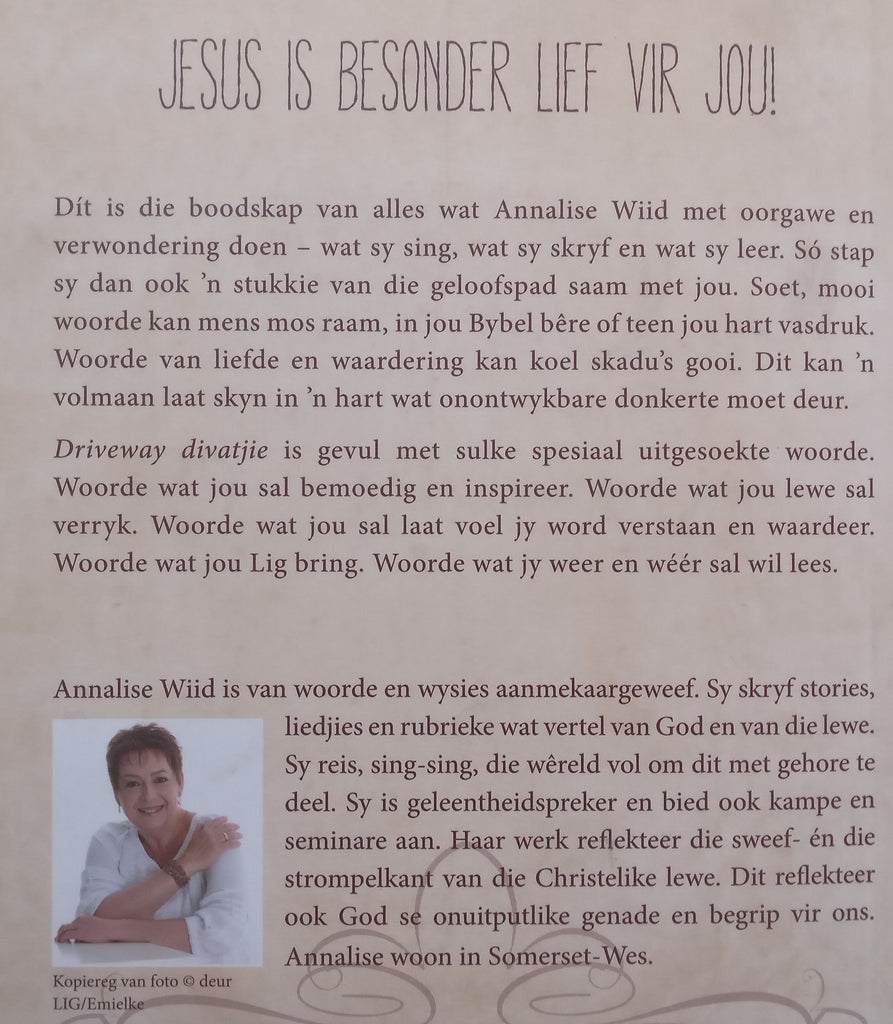 JESUS IS BESONDER LIEF VIR JOU!

Dít is die boodskap van alles wat Annalise Wiid met oorgawe en verwondering doen – wat sy sing, wat sy skryf en wat sy leer. Só stap sy dan ook 'n stukkie van die geloofspad saam met jou. Soet, mooi woorde kan mens mos raam, in jou Bybel bêre of teen jou hart vasdruk. Woorde van liefde en waardering kan koel skadu's gooi. Dit kan 'n volmaan laat skyn in 'n hart wat onontwykbare donkerte moet deur.

Driveway divatjie is gevul met sulke spesiaal uitgesoekte woorde. Woorde wat jou sal bemoedig en inspireer. Woorde wat jou lewe sal verryk. Woorde wat jou sal laat voel jy word verstaan en waardeer. Woorde wat jou Lig bring. Woorde wat jy weer en wéér sal wil lees.

Annalise Wiid is van woorde en wysies aanmekaargeweef. Sy skryf stories, liedjies en rubrieke wat vertel van God en van die lewe. Sy reis, sing-sing, die wêreld vol om dit met gehore te deel. Sy is geleentheidspreker en bied ook kampe en seminare aan. Haar werk reflekteer die sweef- én die strompelkant van die Christelike lewe. Dit reflekteer ook God se onuitputlike genade en begrip vir ons. Annalise woon in Somerset-Wes.

Kopiereg van foto © deur LIG/Emielke